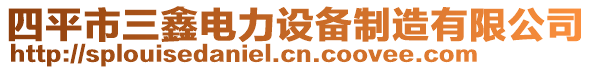 四平市三鑫电力设备制造有限公司
http://splouisedaniel.cn.coovee.com